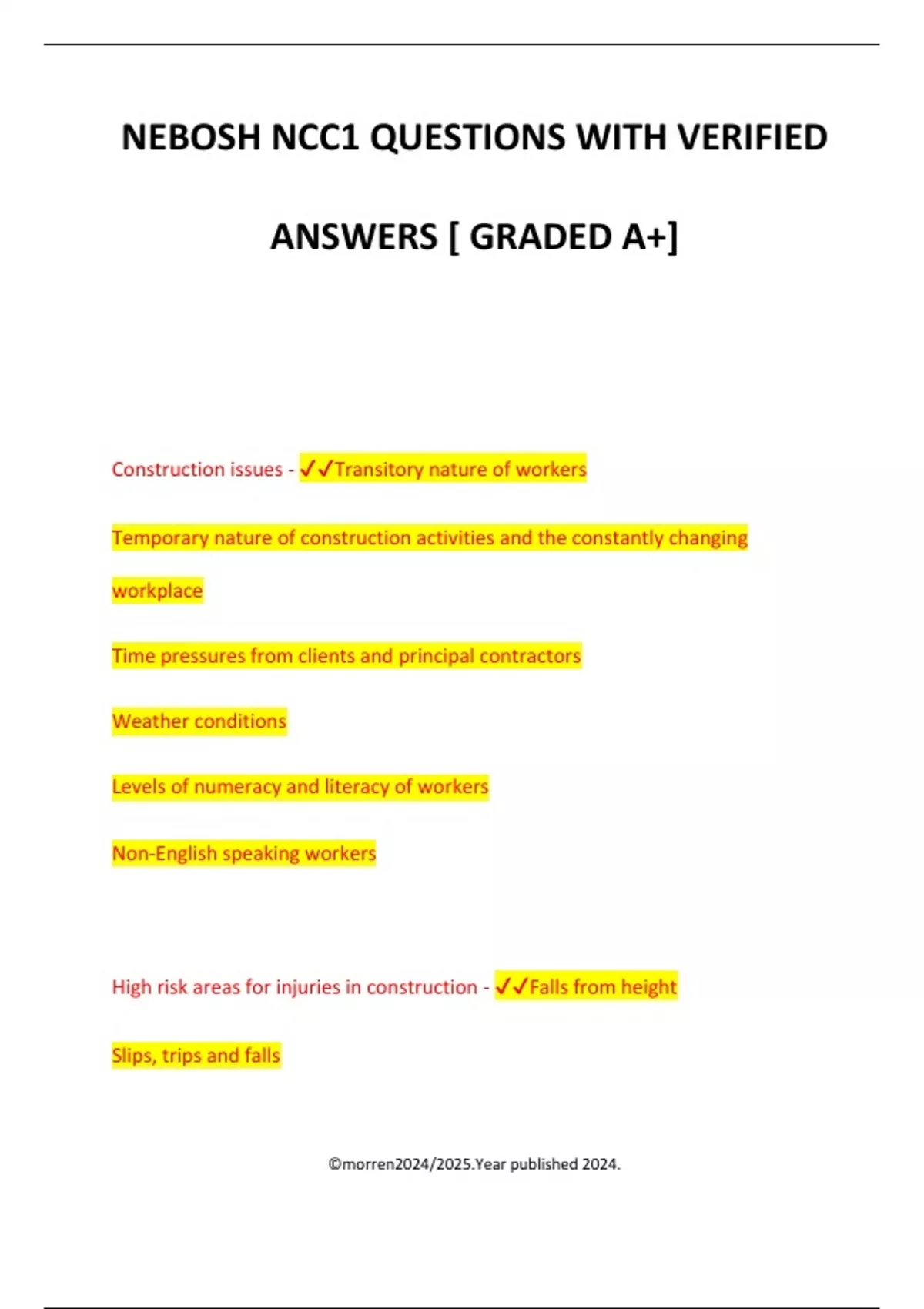 NEBOSH NCC1 QUESTIONS WITH VERIFIED ANSWERS [ GRADED A+]

Construction issues - ✓✓Transitory nature of workers

Temporary nature of construction activities and the constantly changing workplace

Time pressures from clients and principal contractors

Weather conditions

Levels of numeracy and literacy of workers

Non-English speaking workers

High risk areas for injuries in construction - ✓✓Falls from height

Slips, trips and falls

©morren2024/2025.Year published 2024.